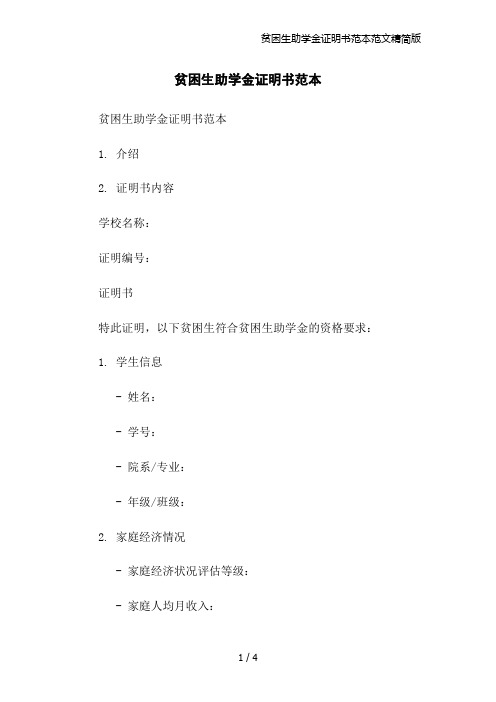 贫困生助学金证明书范本范文精简版

贫困生助学金证明书范本

贫困生助学金证明书范本

1. 介绍

2. 证明书内容

学校名称：

证明编号：

证明书

特此证明，以下贫困生符合贫困生助学金的资格要求：

1. 学生信息

- 姓名：

- 学号：

- 院系/专业：

- 年级/班级：

2. 家庭经济情况

- 家庭经济状况评估等级：

- 家庭人均月收入：

1 / 4